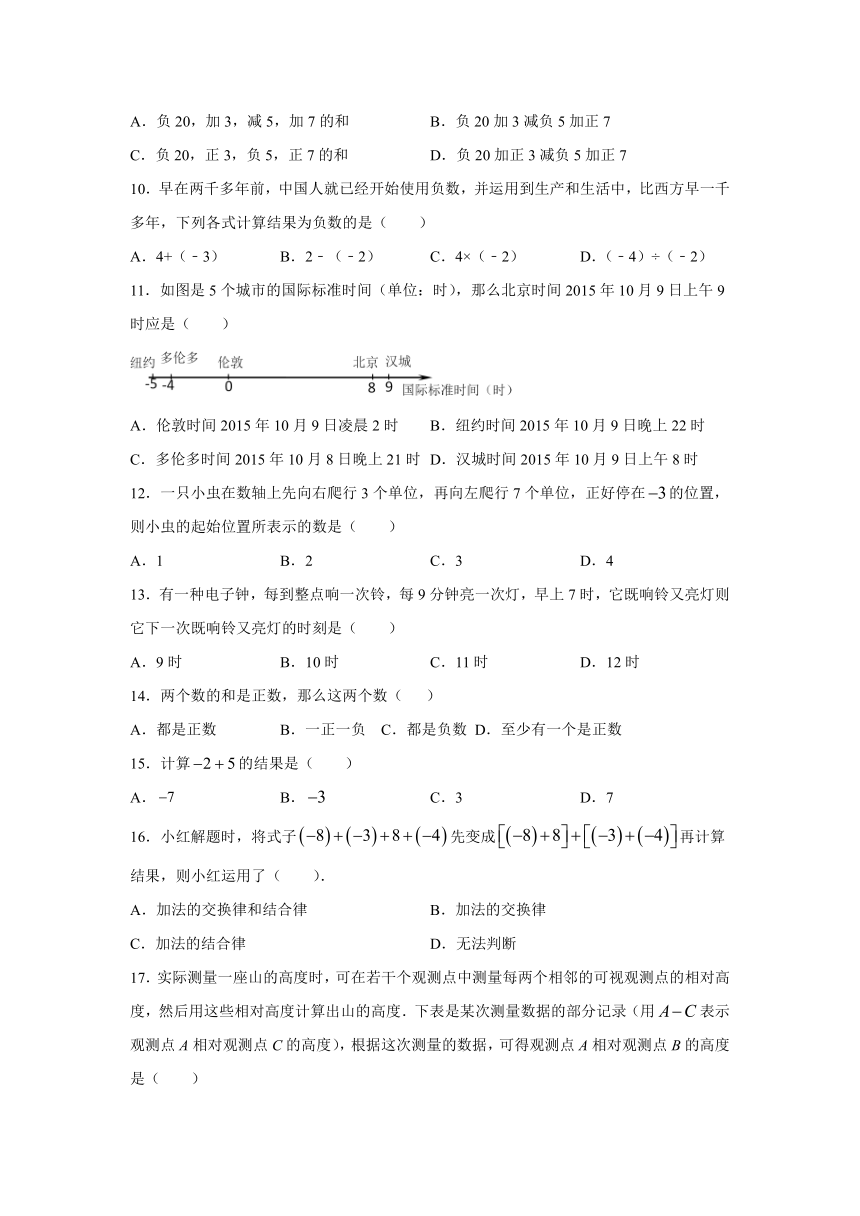 A．负 20，加 3，减 5，加 7 的和　　B．负 20 加 3 减负 5 加正 7

C．负 20，正 3，负 5，正 7 的和　　D．负 20 加正 3 减负 5 加正 7

10．早在两千多年前，中国人就已经开始使用负数，并运用到生产和生活中，比西方早一千多年，下列各式计算结果为负数的是（　　）

A．4+（﹣3）　　B．2﹣（﹣2）　　C．4×（﹣2）　　D．（﹣4）÷（﹣2）

11．如图是 5 个城市的国际标准时间（单位：时），那么北京时间 2015 年 10 月 9 日上午 9 时应是（　　）

纽约　多伦多　伦敦　北京　汉城
-5 -4　0　8 9　国际标准时间（时）

A．伦敦时间 2015 年 10 月 9 日凌晨 2 时　　B．纽约时间 2015 年 10 月 9 日晚上 22 时

C．多伦多时间 2015 年 10 月 8 日晚上 21 时　D．汉城时间 2015 年 10 月 9 日上午 8 时

12．一只小虫在数轴上先向右爬行 3 个单位，再向左爬行 7 个单位，正好停在 $-3$ 的位置，则小虫的起始位置所表示的数是（　　）

A．1　　B．2　　C．3　　D．4

13．有一种电子钟，每到整点响一次铃，每 9 分钟亮一次灯，早上 7 时，它既响铃又亮灯则它下一次既响铃又亮灯的时刻是（　　）

A．9 时　　B．10 时　　C．11 时　　D．12 时

14．两个数的和是正数，那么这两个数（　　）

A．都是正数　　B．一正一负　C．都是负数　D．至少有一个是正数

15．计算 $-2+5$ 的结果是（　　）

A．$-7$　　B．$-3$　　C．3　　D．7

16．小红解题时，将式子 $(-8)+(-3)+8+(-4)$ 先变成 $[(-8)+8]+[(-3)+(-4)]$ 再计算结果，则小红运用了（　　）.

A．加法的交换律和结合律　　B．加法的交换律

C．加法的结合律　　D．无法判断

17．实际测量一座山的高度时，可在若干个观测点中测量每两个相邻的可视观测点的相对高度，然后用这些相对高度计算出山的高度．下表是某次测量数据的部分记录（用 $A-C$ 表示观测点 $A$ 相对观测点 $C$ 的高度），根据这次测量的数据，可得观测点 $A$ 相对观测点 $B$ 的高度是（　　）